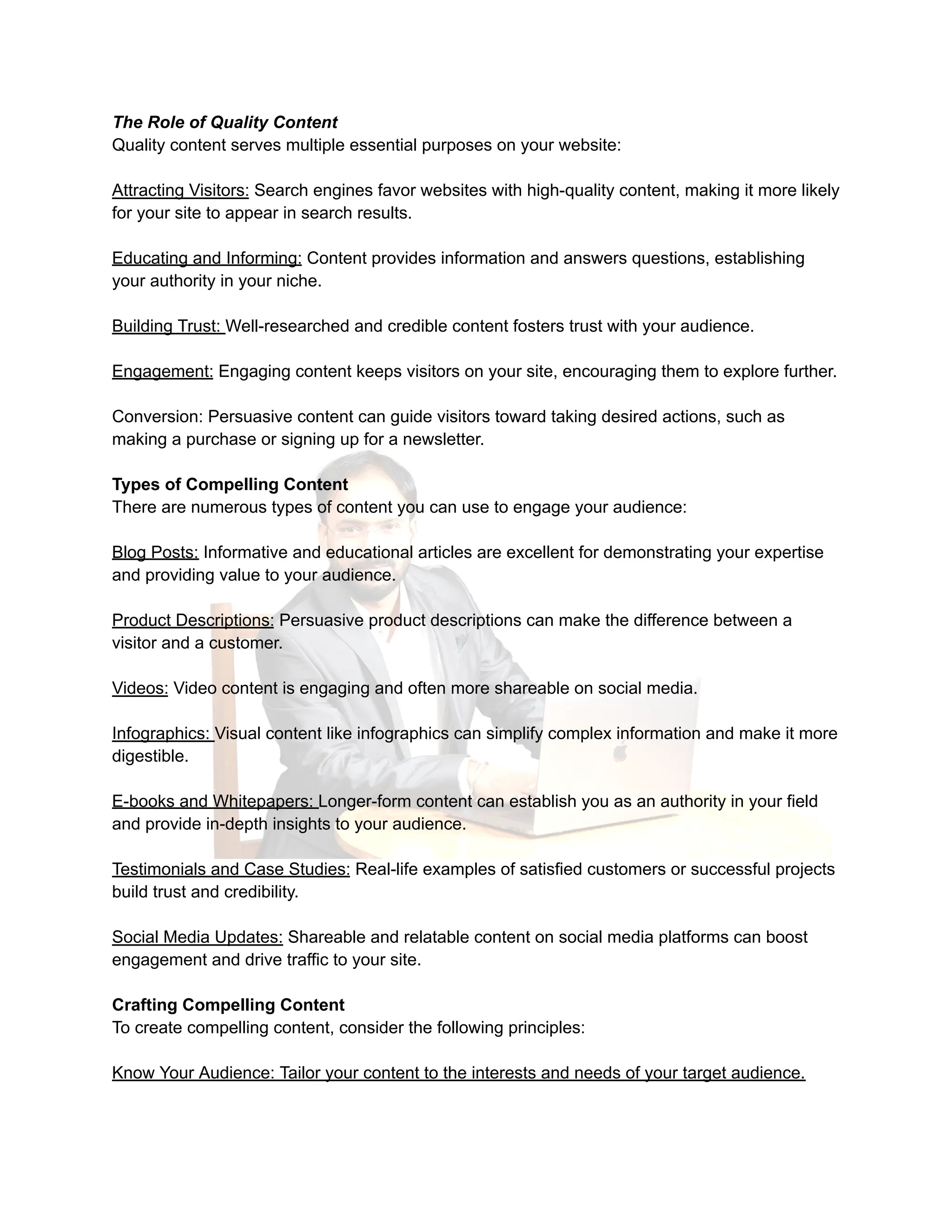 The Role of Quality Content
Quality content serves multiple essential purposes on your website:

Attracting Visitors: Search engines favor websites with high-quality content, making it more likely for your site to appear in search results.

Educating and Informing: Content provides information and answers questions, establishing your authority in your niche.

Building Trust: Well-researched and credible content fosters trust with your audience.

Engagement: Engaging content keeps visitors on your site, encouraging them to explore further.

Conversion: Persuasive content can guide visitors toward taking desired actions, such as making a purchase or signing up for a newsletter.

Types of Compelling Content
There are numerous types of content you can use to engage your audience:

Blog Posts: Informative and educational articles are excellent for demonstrating your expertise and providing value to your audience.

Product Descriptions: Persuasive product descriptions can make the difference between a visitor and a customer.

Videos: Video content is engaging and often more shareable on social media.

Infographics: Visual content like infographics can simplify complex information and make it more digestible.

E-books and Whitepapers: Longer-form content can establish you as an authority in your field and provide in-depth insights to your audience.

Testimonials and Case Studies: Real-life examples of satisfied customers or successful projects build trust and credibility.

Social Media Updates: Shareable and relatable content on social media platforms can boost engagement and drive traffic to your site.

Crafting Compelling Content
To create compelling content, consider the following principles:

Know Your Audience: Tailor your content to the interests and needs of your target audience.